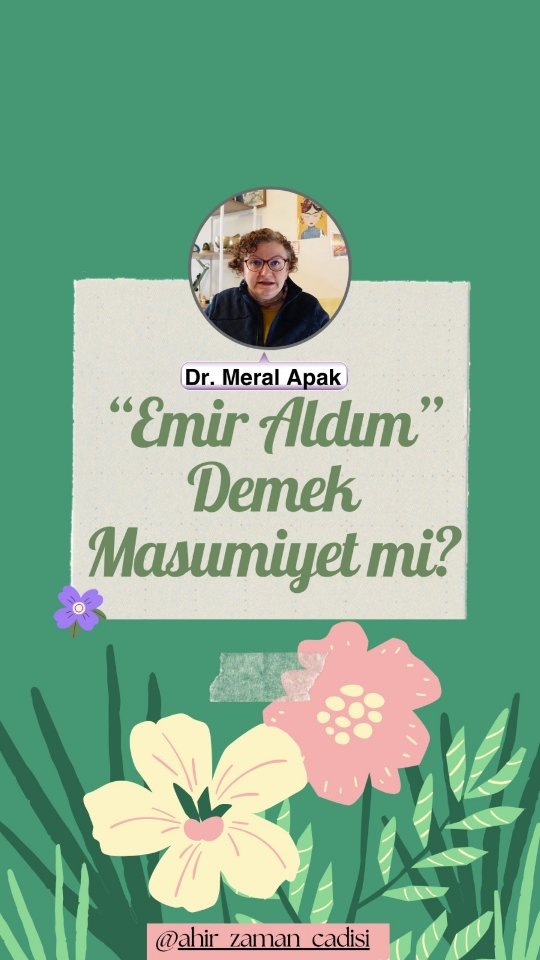 Dr. Meral Apak

“Emir Aldım” Demek Masumiyet mi?

@ahir_zaman_cadisi